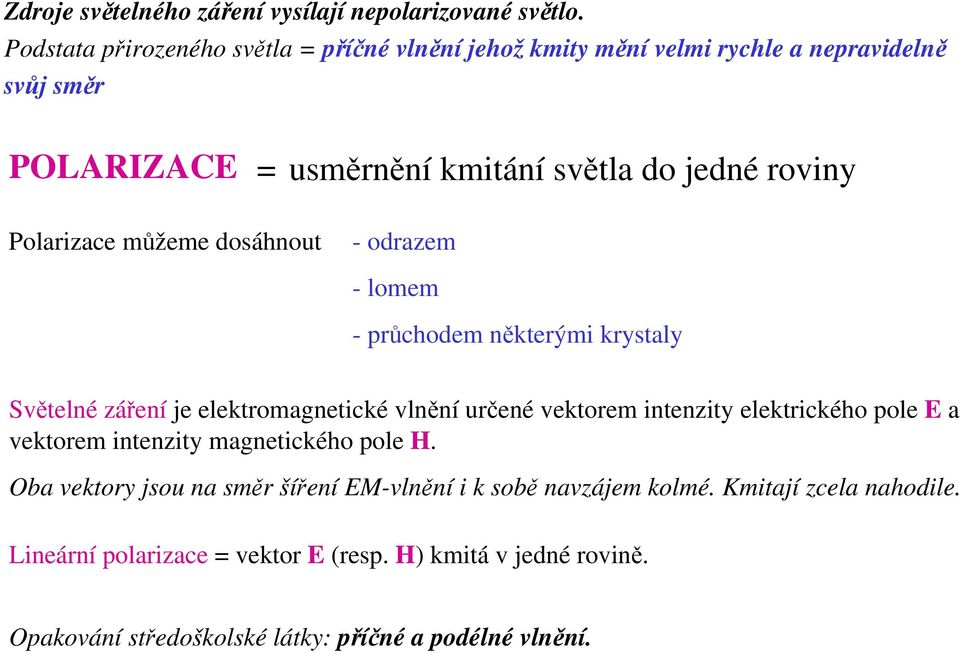 Zdroje světelného záření vysílají nepolarizované světlo.
Podstata přirozeného světla = příčné vlnění jehož kmity mění velmi rychle a nepravidelně svůj směr

POLARIZACE = usměrnění kmitání světla do jedné roviny

Polarizace můžeme dosáhnout - odrazem
- lomem
- průchodem některými krystaly

Světelné záření je elektromagnetické vlnění určené vektorem intenzity elektrického pole E a vektorem intenzity magnetického pole H.

Oba vektory jsou na směr šíření EM-vlnění i k sobě navzájem kolmé. Kmitají zcela nahodile.

Lineární polarizace = vektor E (resp. H) kmitá v jedné rovině.

Opakování středoškolské látky: příčné a podélné vlnění.